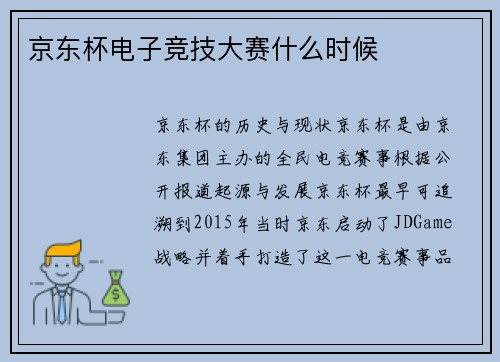 京东杯电子竞技大赛什么时候

京东杯的历史与现状京东杯是由京东集团主办的全民电竞赛事根据公开报道起源与发展京东杯最早可追溯到2015年当时京东启动了JDGame战略并着手打造了这一电竞赛事品

$